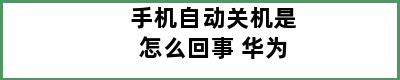 手机自动关机是怎么回事 华为